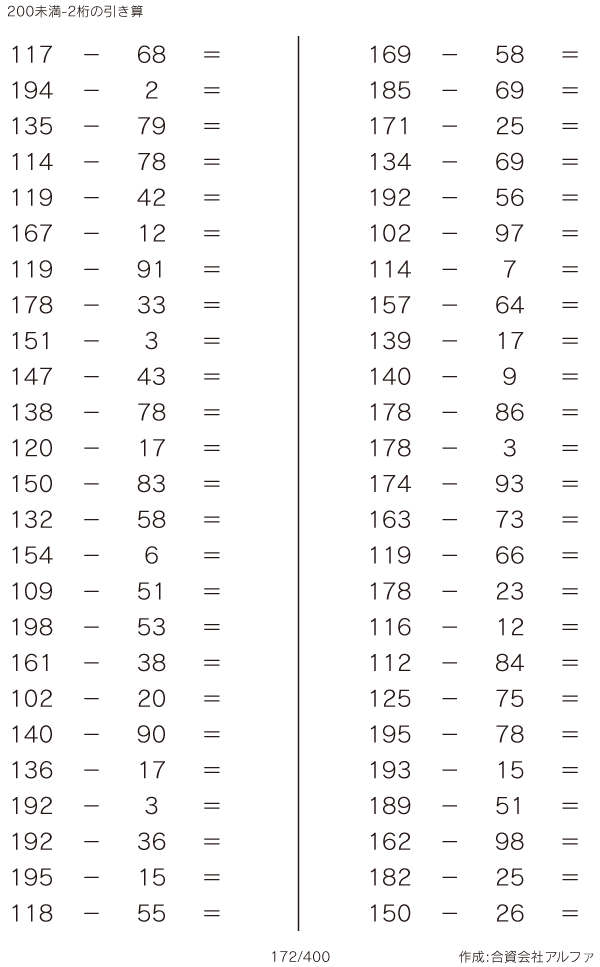 200未満-2桁の引き算

$117 - 68 =$
$194 - 2 =$
$135 - 79 =$
$114 - 78 =$
$119 - 42 =$
$167 - 12 =$
$119 - 91 =$
$178 - 33 =$
$151 - 3 =$
$147 - 43 =$
$138 - 78 =$
$120 - 17 =$
$150 - 83 =$
$132 - 58 =$
$154 - 6 =$
$109 - 51 =$
$198 - 53 =$
$161 - 38 =$
$102 - 20 =$
$140 - 90 =$
$136 - 17 =$
$192 - 3 =$
$192 - 36 =$
$195 - 15 =$
$118 - 55 =$

$169 - 58 =$
$185 - 69 =$
$171 - 25 =$
$134 - 69 =$
$192 - 56 =$
$102 - 97 =$
$114 - 7 =$
$157 - 64 =$
$139 - 17 =$
$140 - 9 =$
$178 - 86 =$
$178 - 3 =$
$174 - 93 =$
$163 - 73 =$
$119 - 66 =$
$178 - 23 =$
$116 - 12 =$
$112 - 84 =$
$125 - 75 =$
$195 - 78 =$
$193 - 15 =$
$189 - 51 =$
$162 - 98 =$
$182 - 25 =$
$150 - 26 =$

172/400

作成:合資会社アルファ